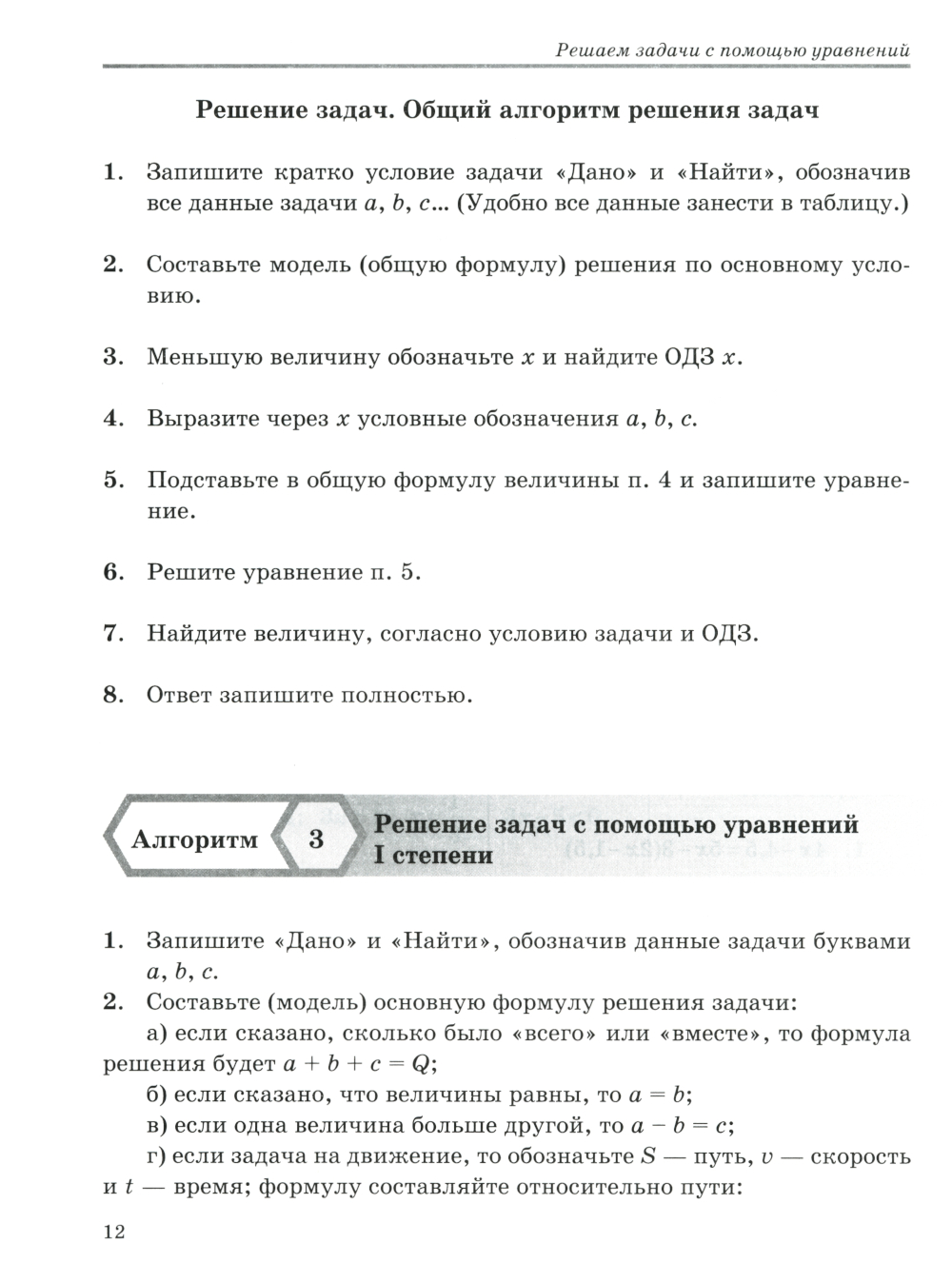 Решаем задачи с помощью уравнений

Решение задач. Общий алгоритм решения задач

1. Запишите кратко условие задачи «Дано» и «Найти», обозначив все данные задачи $a$, $b$, $c$... (Удобно все данные занести в таблицу.)

2. Составьте модель (общую формулу) решения по основному условию.

3. Меньшую величину обозначьте $x$ и найдите ОДЗ $x$.

4. Выразите через $x$ условные обозначения $a$, $b$, $c$.

5. Подставьте в общую формулу величины п. 4 и запишите уравнение.

6. Решите уравнение п. 5.

7. Найдите величину, согласно условию задачи и ОДЗ.

8. Ответ запишите полностью.

Алгоритм 3 Решение задач с помощью уравнений I степени

1. Запишите «Дано» и «Найти», обозначив данные задачи буквами $a$, $b$, $c$.
2. Составьте (модель) основную формулу решения задачи:
а) если сказано, сколько было «всего» или «вместе», то формула решения будет $a + b + c = Q$;
б) если сказано, что величины равны, то $a = b$;
в) если одна величина больше другой, то $a - b = c$;
г) если задача на движение, то обозначьте $S$ — путь, $v$ — скорость и $t$ — время; формулу составляйте относительно пути:

12